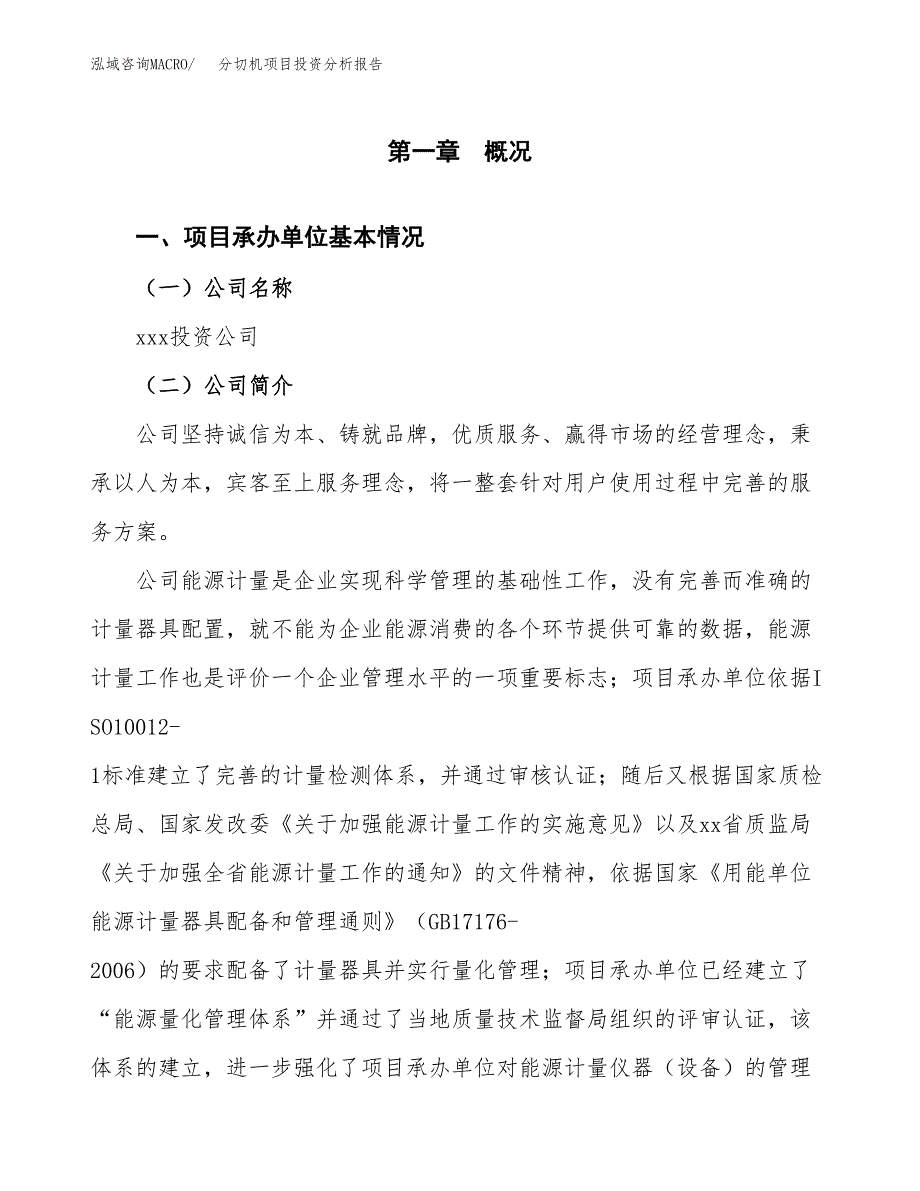 泓域咨询MACRO/　分切机项目投资分析报告

第一章　概况

一、项目承办单位基本情况

（一）公司名称

xxx投资公司

（二）公司简介

公司坚持诚信为本、铸就品牌，优质服务、赢得市场的经营理念，秉承以人为本，宾客至上服务理念，将一整套针对用户使用过程中完善的服务方案。

公司能源计量是企业实现科学管理的基础性工作，没有完善而准确的计量器具配置，就不能为企业能源消费的各个环节提供可靠的数据，能源计量工作也是评价一个企业管理水平的一项重要标志；项目承办单位依据ISO10012-1标准建立了完善的计量检测体系，并通过审核认证；随后又根据国家质检总局、国家发改委《关于加强能源计量工作的实施意见》以及xx省质监局《关于加强全省能源计量工作的通知》的文件精神，依据国家《用能单位能源计量器具配备和管理通则》（GB17176-2006）的要求配备了计量器具并实行量化管理；项目承办单位已经建立了“能源量化管理体系”并通过了当地质量技术监督局组织的评审认证，该体系的建立，进一步强化了项目承办单位对能源计量仪器（设备）的管理